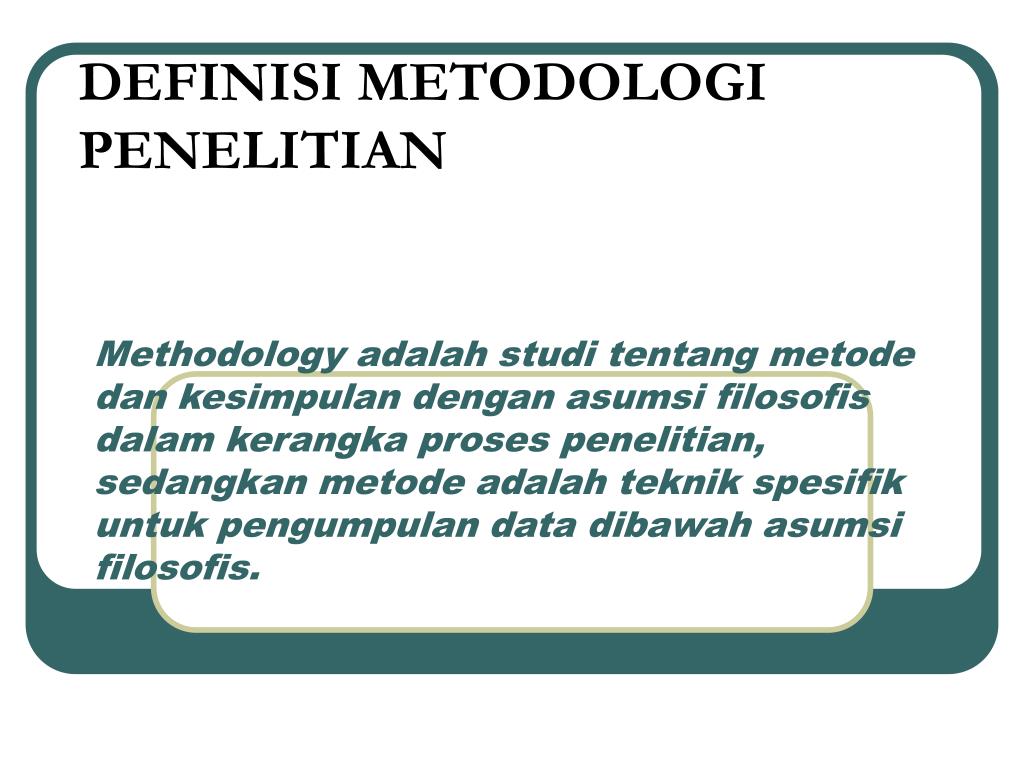 DEFINISI METODOLOGI PENELITIAN

Methodology adalah studi tentang metode dan kesimpulan dengan asumsi filosofis dalam kerangka proses penelitian, sedangkan metode adalah teknik spesifik untuk pengumpulan data dibawah asumsi filosofis.